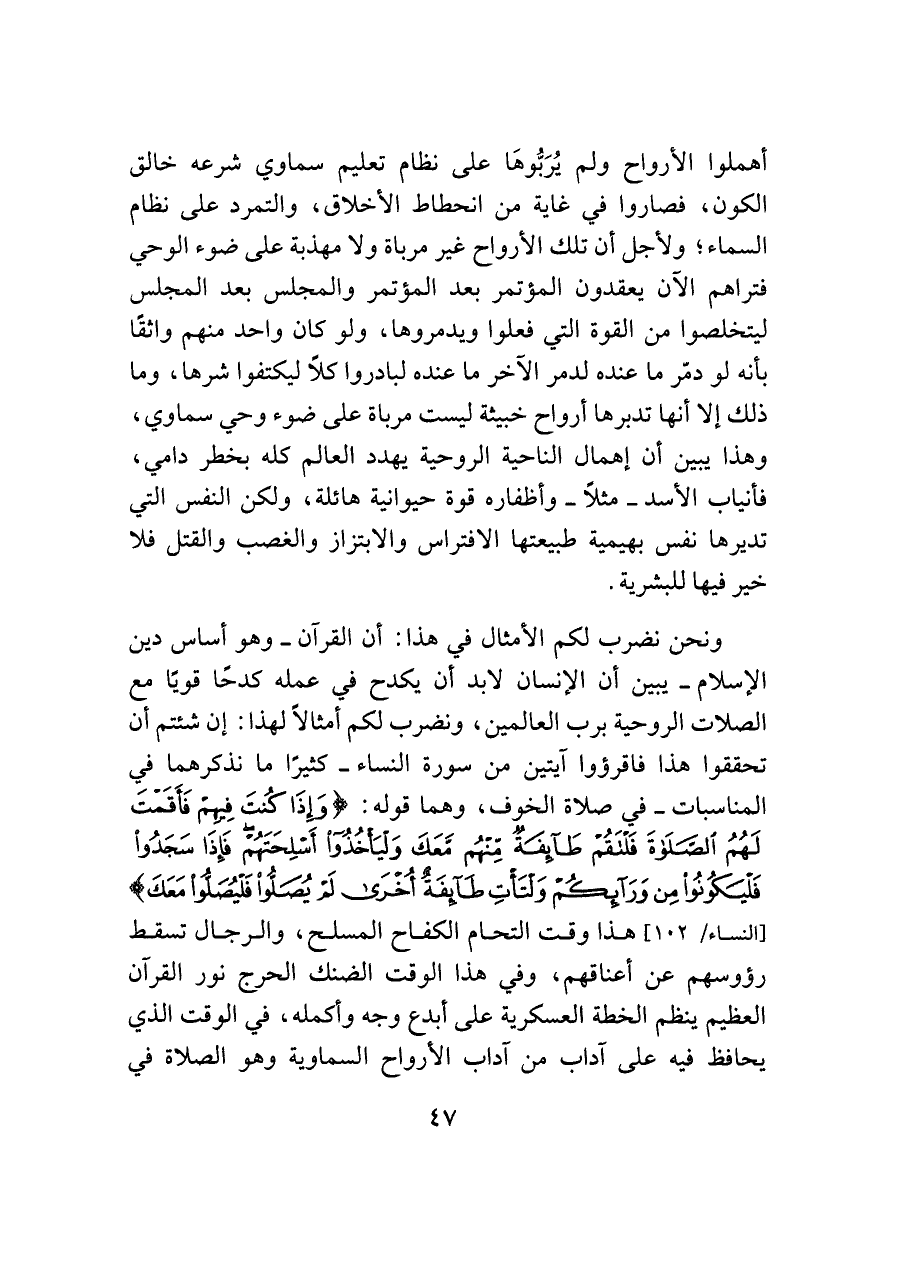 أهملوا الأرواح ولم يُرَبُّوهَا على نظام تعليم سماوي شرعه خالق الكون، فصاروا في غاية من انحطاط الأخلاق، والتمرد على نظام السماء؛ ولأجل أن تلك الأرواح غير مرباة ولا مهذبة على ضوء الوحي فتراهم الآن يعقدون المؤتمر بعد المؤتمر والمجلس بعد المجلس ليتخلصوا من القوة التي فعلوا ويدمروها، ولو كان واحد منهم واثقًا بأنه لو دمّر ما عنده لدمر الآخر ما عنده لبادروا كلاًّ ليكتفوا شرها، وما ذلك إلا أنها تدبرها أرواح خبيثة ليست مرباة على ضوء وحي سماوي، وهذا يبين أن إهمال الناحية الروحية يهدد العالم كله بخطر دامي، فأنياب الأسد ـ مثلاً ـ وأظفاره قوة حيوانية هائلة، ولكن النفس التي تديرها نفس بهيمية طبيعتها الافتراس والابتزاز والغصب والقتل فلا خير فيها للبشرية.

ونحن نضرب لكم الأمثال في هذا: أن القرآن ـ وهو أساس دين الإسلام ـ يبين أن الإنسان لابد أن يكدح في عمله كدحًا قويًا مع الصلات الروحية برب العالمين، ونضرب لكم أمثالاً لهذا: إن شئتم أن تحققوا هذا فاقرؤوا آيتين من سورة النساء ـ كثيرًا ما نذكرهما في المناسبات ـ في صلاة الخوف، وهما قوله: ﴿وَإِذَا كُنتَ فِيهِمْ فَأَقَمْتَ لَهُمُ ٱلصَّلَوٰةَ فَلْتَقُمْ طَآئِفَةٌ مِّنْهُم مَّعَكَ وَلْيَأْخُذُوٓا۟ أَسْلِحَتَهُمْ فَإِذَا سَجَدُوا۟ فَلْيَكُونُوا۟ مِن وَرَآئِكُمْ وَلْتَأْتِ طَآئِفَةٌ أُخْرَىٰ لَمْ يُصَلُّوا۟ فَلْيُصَلُّوا۟ مَعَكَ﴾ [النساء/ ١٠٢] هذا وقت التحام الكفاح المسلح، والرجال تسقط رؤوسهم عن أعناقهم، وفي هذا الوقت الضنك الحرج نور القرآن العظيم ينظم الخطة العسكرية على أبدع وجه وأكمله، في الوقت الذي يحافظ فيه على آداب من آداب الأرواح السماوية وهو الصلاة في

٤٧